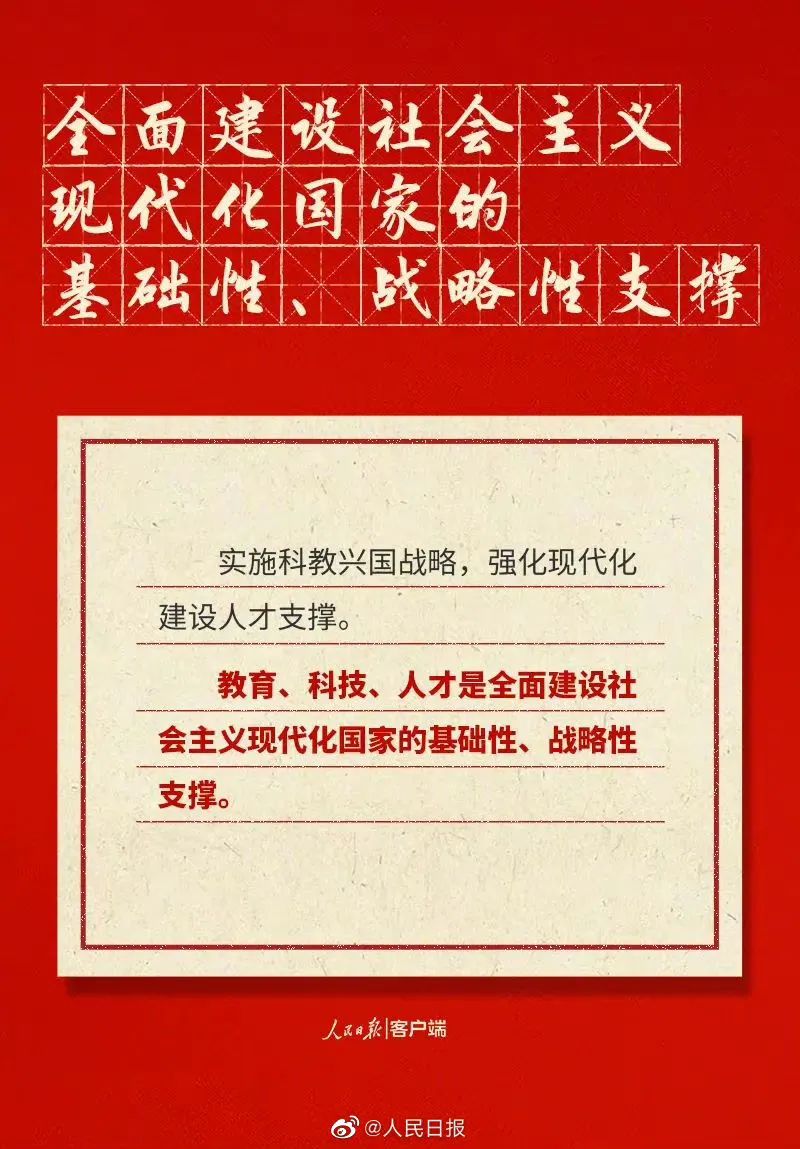 全面建设社会主义
现代化国家的
基础性、战略性支撑

实施科教兴国战略，强化现代化建设人才支撑。

教育、科技、人才是全面建设社会主义现代化国家的基础性、战略性支撑。

人民日报|客户端

@人民日报